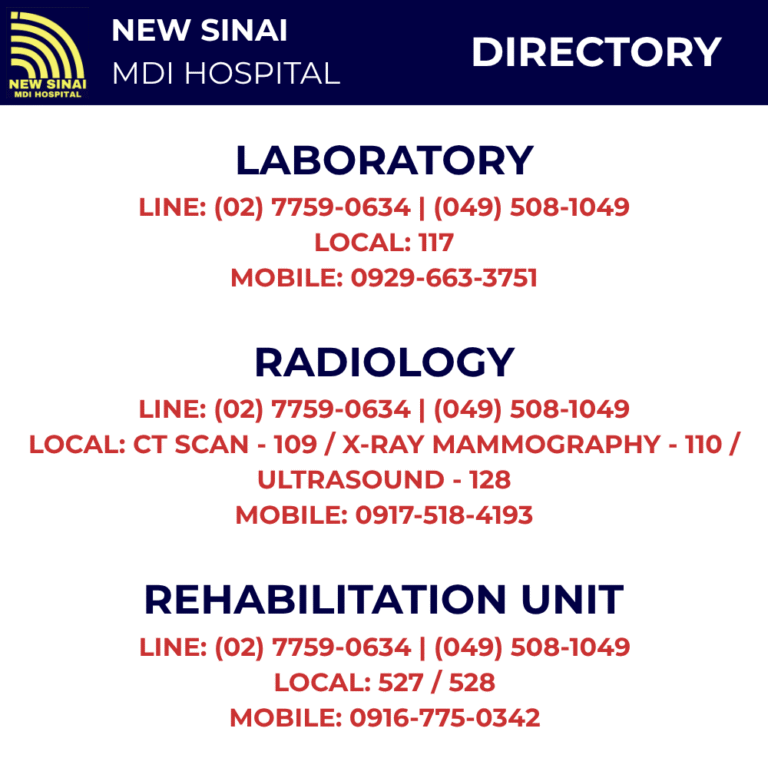 NEW SINAI
MDI HOSPITAL

NEW SINAI
MDI HOSPITAL

DIRECTORY

LABORATORY

LINE: (02) 7759-0634 | (049) 508-1049
LOCAL: 117
MOBILE: 0929-663-3751

RADIOLOGY

LINE: (02) 7759-0634 | (049) 508-1049
LOCAL: CT SCAN - 109 / X-RAY MAMMOGRAPHY - 110 / ULTRASOUND - 128
MOBILE: 0917-518-4193

REHABILITATION UNIT

LINE: (02) 7759-0634 | (049) 508-1049
LOCAL: 527 / 528
MOBILE: 0916-775-0342